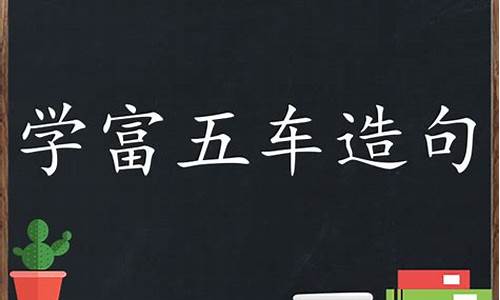 学富五车造句